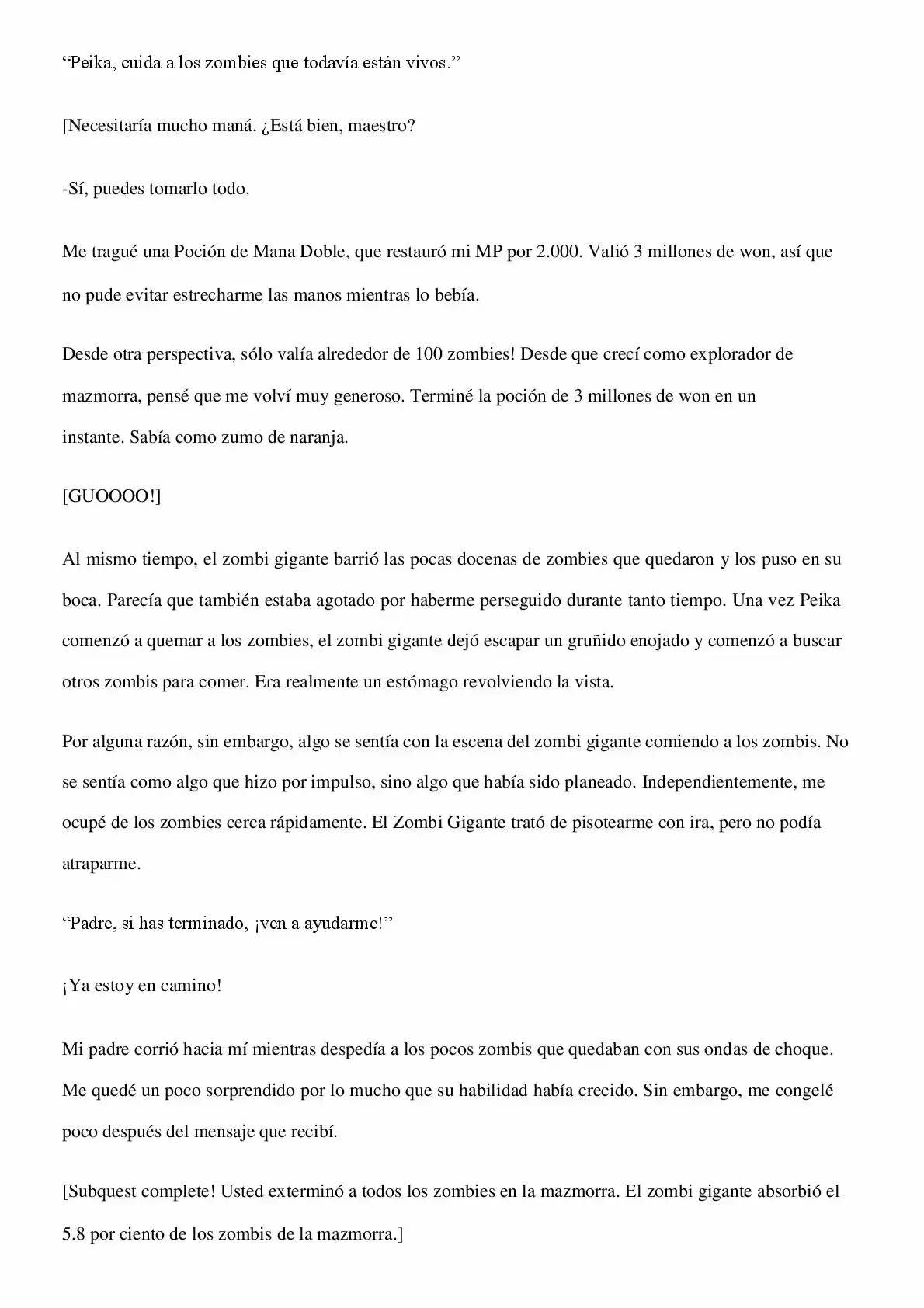 "Peika, cuida a los zombies que todavía están vivos."

[Necesitaría mucho maná. ¿Está bien, maestro?

-Sí, puedes tomarlo todo.

Me tragué una Poción de Mana Doble, que restauró mi MP por 2.000. Valió 3 millones de won, así que no pude evitar estrecharme las manos mientras lo bebía.

Desde otra perspectiva, sólo valía alrededor de 100 zombies! Desde que crecí como explorador de mazmorra, pensé que me volví muy generoso. Terminé la poción de 3 millones de won en un instante. Sabía como zumo de naranja.

[GUOOOO!]

Al mismo tiempo, el zombi gigante barrió las pocas docenas de zombies que quedaron y los puso en su boca. Parecía que también estaba agotado por haberme perseguido durante tanto tiempo. Una vez Peika comenzó a quemar a los zombies, el zombi gigante dejó escapar un gruñido enojado y comenzó a buscar otros zombis para comer. Era realmente un estómago revolviendo la vista.

Por alguna razón, sin embargo, algo se sentía con la escena del zombi gigante comiendo a los zombis. No se sentía como algo que hizo por impulso, sino algo que había sido planeado. Independientemente, me ocupé de los zombies cerca rápidamente. El Zombi Gigante trató de pisotearme con ira, pero no podía atraparme.

"Padre, si has terminado, ¡ven a ayudarme!"

¡Ya estoy en camino!

Mi padre corrió hacia mí mientras despedía a los pocos zombis que quedaban con sus ondas de choque. Me quedé un poco sorprendido por lo mucho que su habilidad había crecido. Sin embargo, me congelé poco después del mensaje que recibí.

[Subquest complete! Usted exterminó a todos los zombies en la mazmorra. El zombi gigante absorbió el 5.8 por ciento de los zombis de la mazmorra.]